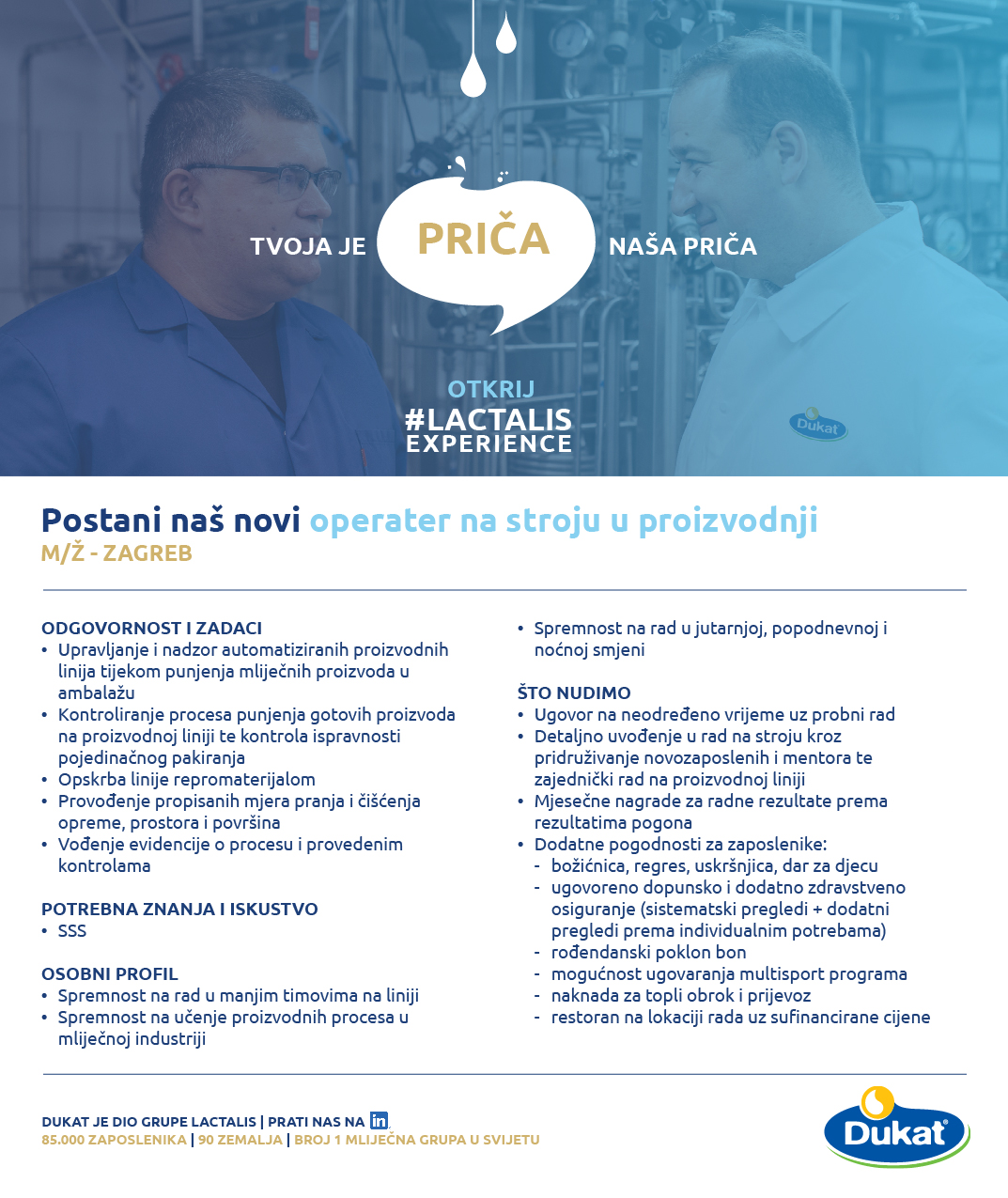 TVOJA JE PRIČA NAŠA PRIČA

OTKRIJ
#LACTALIS
EXPERIENCE

Dukat

Postani naš novi operater na stroju u proizvodnji
M/Ž - ZAGREB

ODGOVORNOST I ZADACI
• Upravljanje i nadzor automatiziranih proizvodnih linija tijekom punjenja mliječnih proizvoda u ambalažu
• Kontroliranje procesa punjenja gotovih proizvoda na proizvodnoj liniji te kontrola ispravnosti pojedinačnog pakiranja
• Opskrba linije repromaterijalom
• Provođenje propisanih mjera pranja i čišćenja opreme, prostora i površina
• Vođenje evidencije o procesu i provedenim kontrolama

POTREBNA ZNANJA I ISKUSTVO
• SSS

OSOBNI PROFIL
• Spremnost na rad u manjim timovima na liniji
• Spremnost na učenje proizvodnih procesa u mliječnoj industriji
• Spremnost na rad u jutarnjoj, popodnevnoj i noćnoj smjeni

ŠTO NUDIMO
• Ugovor na neodređeno vrijeme uz probni rad
• Detaljno uvođenje u rad na stroju kroz pridruživanje novozaposlenih i mentora te zajednički rad na proizvodnoj liniji
• Mjesečne nagrade za radne rezultate prema rezultatima pogona
• Dodatne pogodnosti za zaposlenike:
- božićnica, regres, uskršnjica, dar za djecu
- ugovoreno dopunsko i dodatno zdravstveno osiguranje (sistematski pregledi + dodatni pregledi prema individualnim potrebama)
- rođendanski poklon bon
- mogućnost ugovaranja multisport programa
- naknada za topli obrok i prijevoz
- restoran na lokaciji rada uz sufinancirane cijene

DUKAT JE DIO GRUPE LACTALIS | PRATI NAS NA in
85.000 ZAPOSLENIKA | 90 ZEMALJA | BROJ 1 MLIJEČNA GRUPA U SVIJETU

Dukat